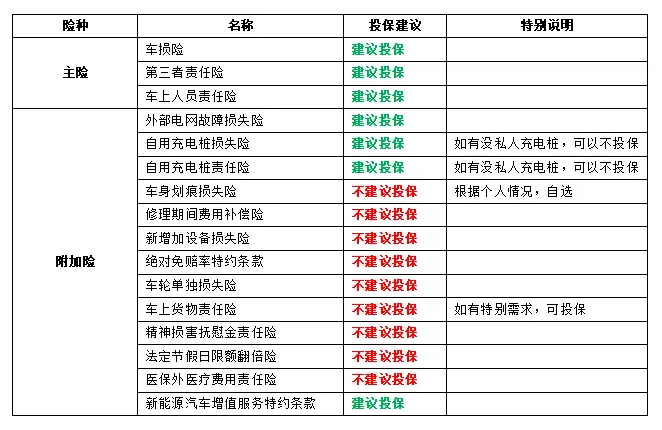 | 险种 | 名称 | 投保建议 | 特别说明 |
|---|---|---|---|
| 主险 | 车损险 | 建议投保 | |
| | 第三者责任险 | 建议投保 | |
| | 车上人员责任险 | 建议投保 | |
| 附加险 | 外部电网故障损失险 | 建议投保 | |
| | 自用充电桩损失险 | 建议投保 | 如有没私人充电桩，可以不投保 |
| | 自用充电桩责任险 | 建议投保 | 如有没私人充电桩，可以不投保 |
| | 车身划痕损失险 | 不建议投保 | 根据个人情况，自选 |
| | 修理期间费用补偿险 | 不建议投保 | |
| | 新增加设备损失险 | 不建议投保 | |
| | 绝对免赔率特约条款 | 不建议投保 | |
| | 车轮单独损失险 | 不建议投保 | |
| | 车上货物责任险 | 不建议投保 | 如有特别需求，可投保 |
| | 精神损害抚慰金责任险 | 不建议投保 | |
| | 法定节假日限额翻倍险 | 不建议投保 | |
| | 医保外医疗费用责任险 | 不建议投保 | |
| | 新能源汽车增值服务特约条款 | 建议投保 | |